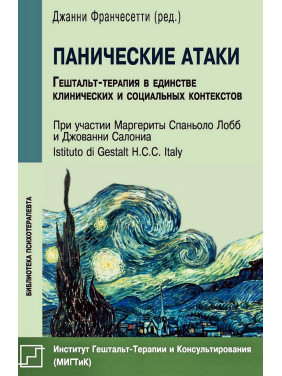 Джанни Франчесетти (ред.)

ПАНИЧЕСКИЕ АТАКИ

Гештальт-терапия в единстве клинических и социальных контекстов

При участии Маргериты Спаньоло Лобб и Джованни Салониа

Istituto di Gestalt H.C.C. Italy

БИБЛИОТЕКА ПСИХОТЕРАПЕВТА

Институт Гештальт-Терапии и Консультирования (МИГТиК)